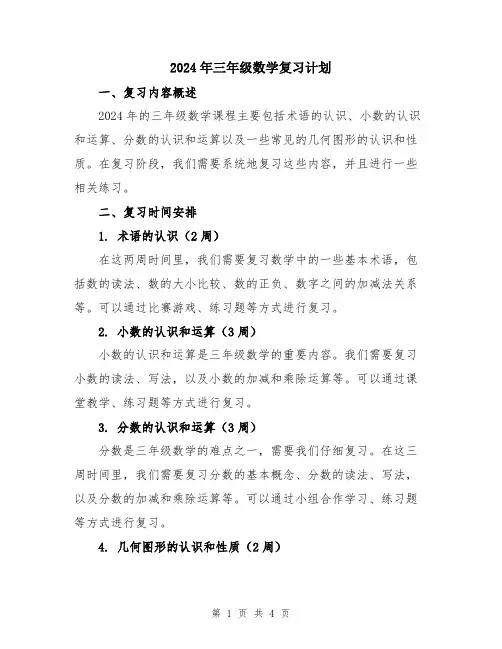 2024年三年级数学复习计划

一、复习内容概述

2024年的三年级数学课程主要包括术语的认识、小数的认识和运算、分数的认识和运算以及一些常见的几何图形的认识和性质。在复习阶段，我们需要系统地复习这些内容，并且进行一些相关练习。

二、复习时间安排

1. 术语的认识（2周）

在这两周时间里，我们需要复习数学中的一些基本术语，包括数的读法、数的大小比较、数的正负、数字之间的加减法关系等。可以通过比赛游戏、练习题等方式进行复习。

2. 小数的认识和运算（3周）

小数的认识和运算是三年级数学的重要内容。我们需要复习小数的读法、写法，以及小数的加减和乘除运算等。可以通过课堂教学、练习题等方式进行复习。

3. 分数的认识和运算（3周）

分数是三年级数学的难点之一，需要我们仔细复习。在这三周时间里，我们需要复习分数的基本概念、分数的读法、写法，以及分数的加减和乘除运算等。可以通过小组合作学习、练习题等方式进行复习。

4. 几何图形的认识和性质（2周）

第 1 页 共 4 页